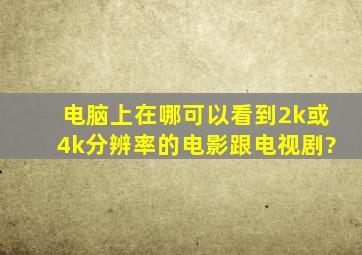 电脑上在哪可以看到2k或4k分辨率的电影跟电视剧?